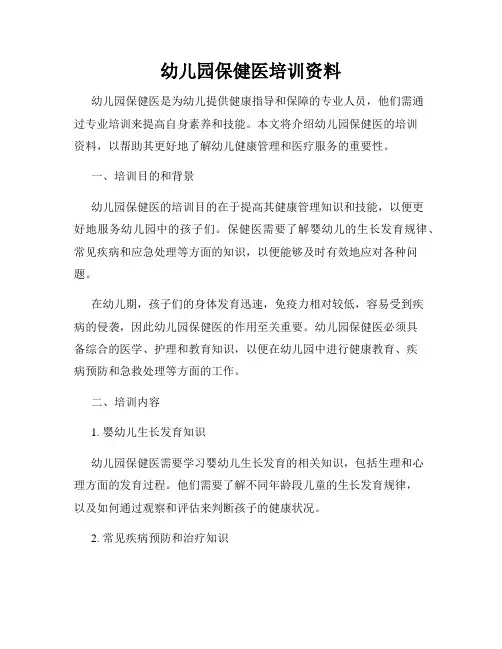 幼儿园保健医培训资料

幼儿园保健医是为幼儿提供健康指导和保障的专业人员，他们需通过专业培训来提高自身素养和技能。本文将介绍幼儿园保健医的培训资料，以帮助其更好地了解幼儿健康管理和医疗服务的重要性。

一、培训目的和背景

幼儿园保健医的培训目的在于提高其健康管理知识和技能，以便更好地服务幼儿园中的孩子们。保健医需要了解婴幼儿的生长发育规律、常见疾病和应急处理等方面的知识，以便能够及时有效地应对各种问题。

在幼儿期，孩子们的身体发育迅速，免疫力相对较低，容易受到疾病的侵袭，因此幼儿园保健医的作用至关重要。幼儿园保健医必须具备综合的医学、护理和教育知识，以便在幼儿园中进行健康教育、疾病预防和急救处理等方面的工作。

二、培训内容

1. 婴幼儿生长发育知识

幼儿园保健医需要学习婴幼儿生长发育的相关知识，包括生理和心理方面的发育过程。他们需要了解不同年龄段儿童的生长发育规律，以及如何通过观察和评估来判断孩子的健康状况。

2. 常见疾病预防和治疗知识